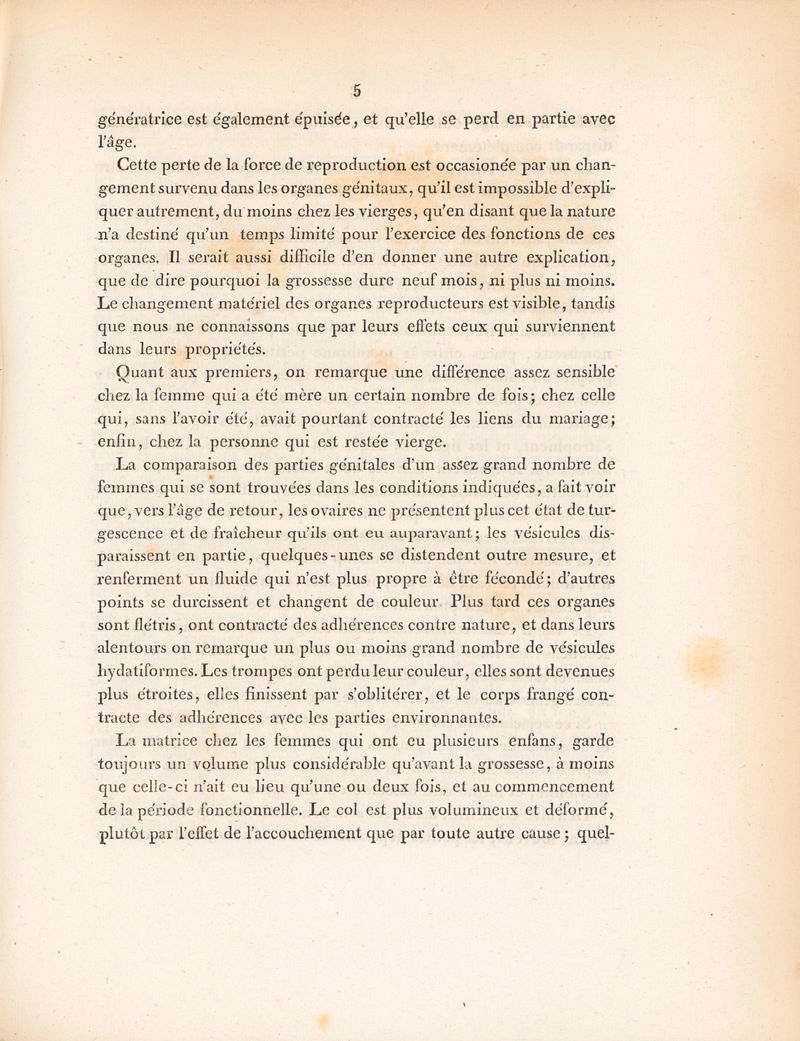 5

génératrice est également épuisée, et qu'elle se perd en partie avec l'âge.

Cette perte de la force de reproduction est occasionée par un changement survenu dans les organes génitaux, qu'il est impossible d'expliquer autrement, du moins chez les vierges, qu'en disant que la nature n'a destiné qu'un temps limité pour l'exercice des fonctions de ces organes. Il serait aussi difficile d'en donner une autre explication, que de dire pourquoi la grossesse dure neuf mois, ni plus ni moins. Le changement matériel des organes reproducteurs est visible, tandis que nous ne connaissons que par leurs effets ceux qui surviennent dans leurs propriétés.

Quant aux premiers, on remarque une différence assez sensible chez la femme qui a été mère un certain nombre de fois; chez celle qui, sans l'avoir été, avait pourtant contracté les liens du mariage; enfin, chez la personne qui est restée vierge.

La comparaison des parties génitales d'un assez grand nombre de femmes qui se sont trouvées dans les conditions indiquées, a fait voir que, vers l'âge de retour, les ovaires ne présentent plus cet état de turgescence et de fraîcheur qu'ils ont eu auparavant; les vésicules disparaissent en partie, quelques-unes se distendent outre mesure, et renferment un fluide qui n'est plus propre à être fécondé; d'autres points se durcissent et changent de couleur. Plus tard ces organes sont flétris, ont contracté des adhérences contre nature, et dans leurs alentours on remarque un plus ou moins grand nombre de vésicules hydatiformes. Les trompes ont perdu leur couleur, elles sont devenues plus étroites, elles finissent par s'oblitérer, et le corps frangé contracte des adhérences avec les parties environnantes.

La matrice chez les femmes qui ont eu plusieurs enfans, garde toujours un volume plus considérable qu'avant la grossesse, à moins que celle-ci n'ait eu lieu qu'une ou deux fois, et au commencement de la période fonctionnelle. Le col est plus volumineux et déformé, plutôt par l'effet de l'accouchement que par toute autre cause; quel-